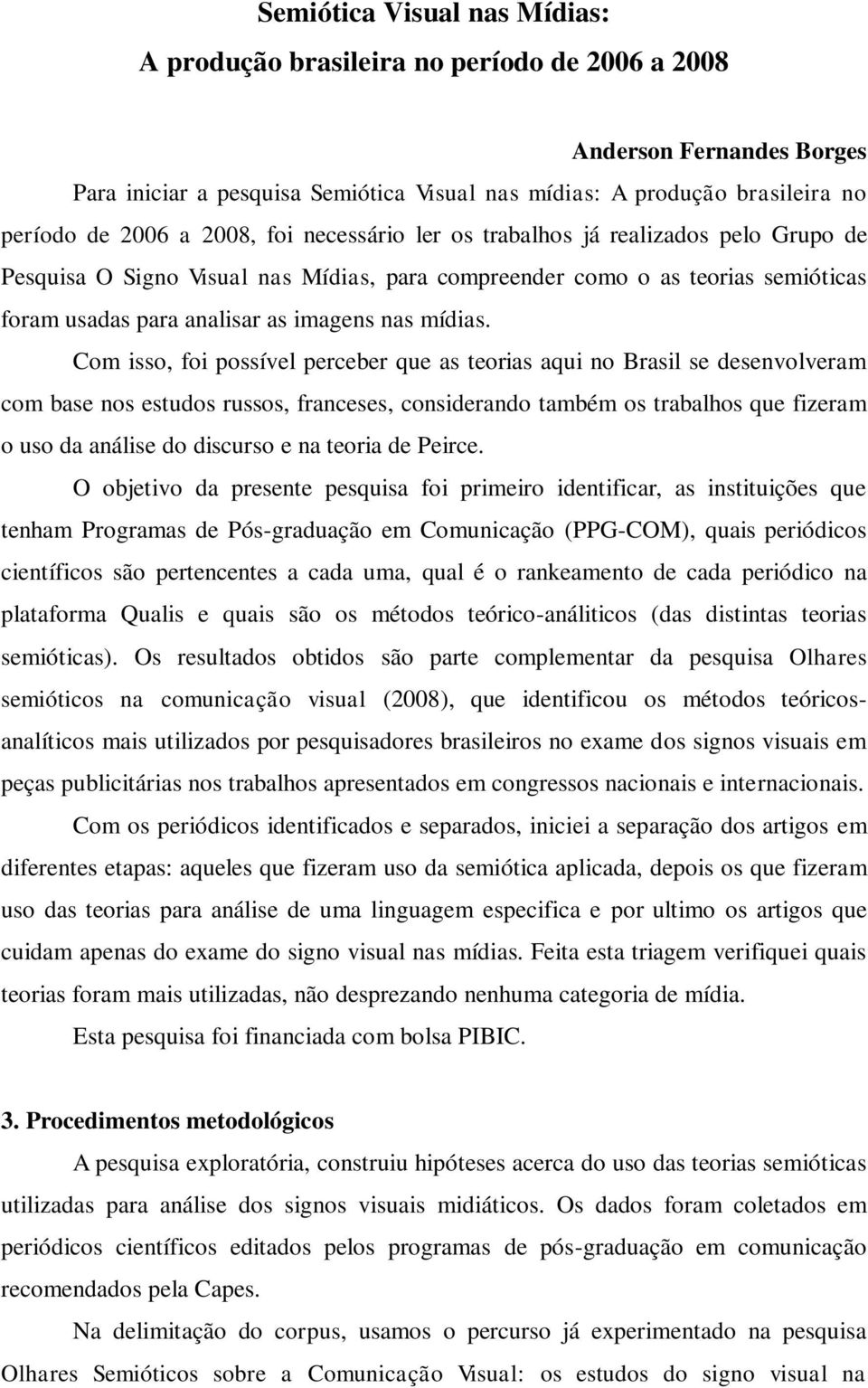 Semiótica Visual nas Mídias:

A produção brasileira no período de 2006 a 2008

Anderson Fernandes Borges

Para iniciar a pesquisa Semiótica Visual nas mídias: A produção brasileira no período de 2006 a 2008, foi necessário ler os trabalhos já realizados pelo Grupo de Pesquisa O Signo Visual nas Mídias, para compreender como o as teorias semióticas foram usadas para analisar as imagens nas mídias.

Com isso, foi possível perceber que as teorias aqui no Brasil se desenvolveram com base nos estudos russos, franceses, considerando também os trabalhos que fizeram o uso da análise do discurso e na teoria de Peirce.

O objetivo da presente pesquisa foi primeiro identificar, as instituições que tenham Programas de Pós-graduação em Comunicação (PPG-COM), quais periódicos científicos são pertencentes a cada uma, qual é o rankeamento de cada periódico na plataforma Qualis e quais são os métodos teórico-análiticos (das distintas teorias semióticas). Os resultados obtidos são parte complementar da pesquisa Olhares semióticos na comunicação visual (2008), que identificou os métodos teóricos-analíticos mais utilizados por pesquisadores brasileiros no exame dos signos visuais em peças publicitárias nos trabalhos apresentados em congressos nacionais e internacionais.

Com os periódicos identificados e separados, iniciei a separação dos artigos em diferentes etapas: aqueles que fizeram uso da semiótica aplicada, depois os que fizeram uso das teorias para análise de uma linguagem especifica e por ultimo os artigos que cuidam apenas do exame do signo visual nas mídias. Feita esta triagem verifiquei quais teorias foram mais utilizadas, não desprezando nenhuma categoria de mídia.

Esta pesquisa foi financiada com bolsa PIBIC.

3. Procedimentos metodológicos

A pesquisa exploratória, construiu hipóteses acerca do uso das teorias semióticas utilizadas para análise dos signos visuais midiáticos. Os dados foram coletados em periódicos científicos editados pelos programas de pós-graduação em comunicação recomendados pela Capes.

Na delimitação do corpus, usamos o percurso já experimentado na pesquisa Olhares Semióticos sobre a Comunicação Visual: os estudos do signo visual na